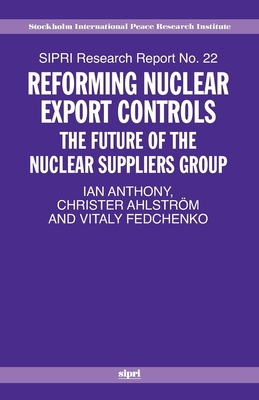 Stockholm International Peace Research Institute

SIPRI Research Report No. 22

REFORMING NUCLEAR EXPORT CONTROLS

THE FUTURE OF THE NUCLEAR SUPPLIERS GROUP

IAN ANTHONY, CHRISTER AHLSTRÖM AND VITALY FEDCHENKO

sipri